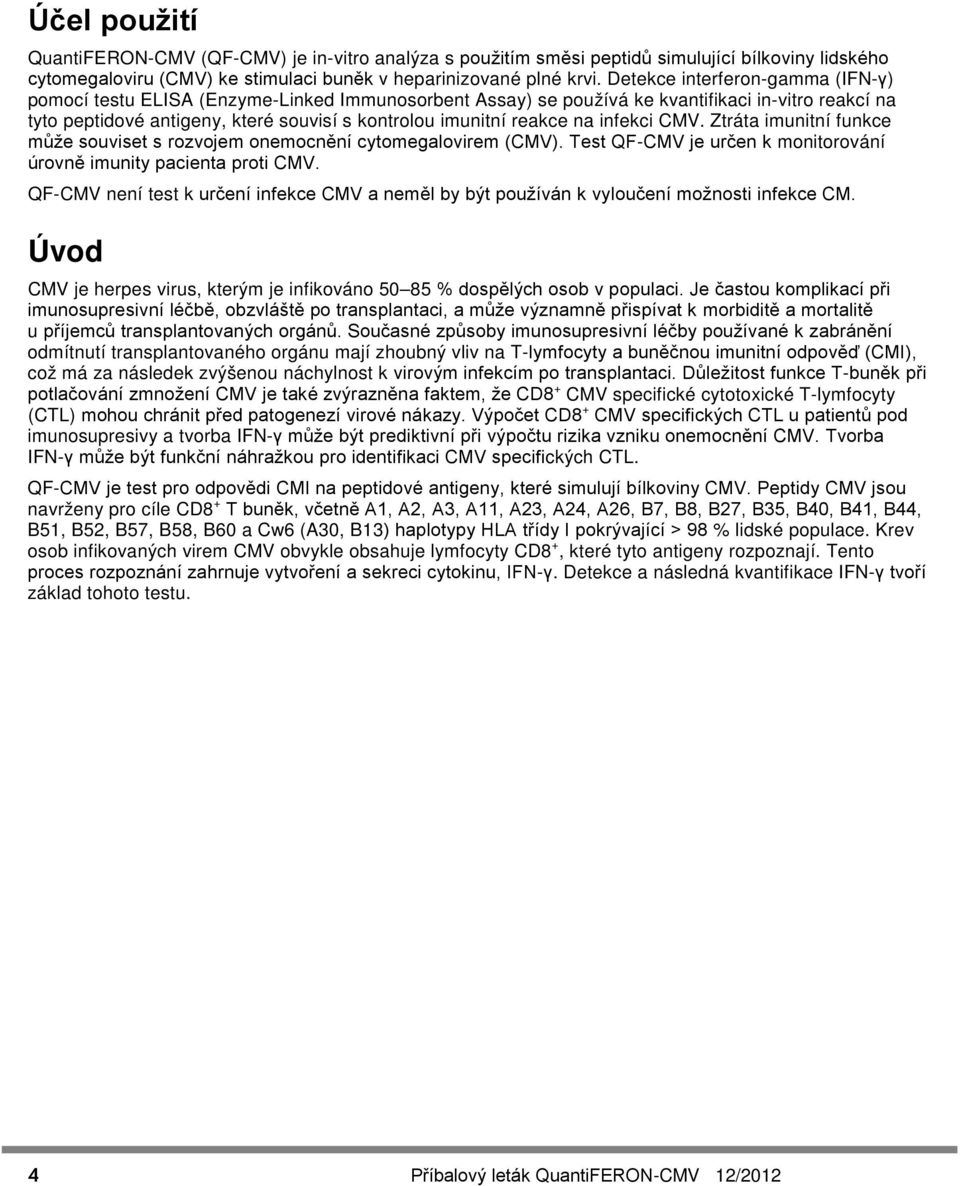 Účel použití

QuantiFERON-CMV (QF-CMV) je in-vitro analýza s použitím směsi peptidů simulující bílkoviny lidského cytomegaloviru (CMV) ke stimulaci buněk v heparinizované plné krvi. Detekce interferon-gamma (IFN-γ) pomocí testu ELISA (Enzyme-Linked Immunosorbent Assay) se používá ke kvantifikaci in-vitro reakcí na tyto peptidové antigeny, které souvisí s kontrolou imunitní reakce na infekci CMV. Ztráta imunitní funkce může souviset s rozvojem onemocnění cytomegalovirem (CMV). Test QF-CMV je určen k monitorování úrovně imunity pacienta proti CMV.

QF-CMV není test k určení infekce CMV a neměl by být používán k vyloučení možnosti infekce CM.

Úvod

CMV je herpes virus, kterým je infikováno 50–85 % dospělých osob v populaci. Je častou komplikací při imunosupresivní léčbě, obzvláště po transplantaci, a může významně přispívat k morbiditě a mortalitě u příjemců transplantovaných orgánů. Současné způsoby imunosupresivní léčby používané k zabránění odmítnutí transplantovaného orgánu mají zhoubný vliv na T-lymfocyty a buněčnou imunitní odpověď (CMI), což má za následek zvýšenou náchylnost k virovým infekcím po transplantaci. Důležitost funkce T-buněk při potlačování zmnožení CMV je také zvýrazněna faktem, že CD8$^+$ CMV specifické cytotoxické T-lymfocyty (CTL) mohou chránit před patogenezí virové nákazy. Výpočet CD8$^+$ CMV specifických CTL u patientů pod imunosupresivy a tvorba IFN-γ může být prediktivní při výpočtu rizika vzniku onemocnění CMV. Tvorba IFN-γ může být funkční náhražkou pro identifikaci CMV specifických CTL.

QF-CMV je test pro odpovědi CMI na peptidové antigeny, které simulují bílkoviny CMV. Peptidy CMV jsou navrženy pro cíle CD8$^+$ T buněk, včetně A1, A2, A3, A11, A23, A24, A26, B7, B8, B27, B35, B40, B41, B44, B51, B52, B57, B58, B60 a Cw6 (A30, B13) haplotypy HLA třídy I pokrývající > 98 % lidské populace. Krev osob infikovaných virem CMV obvykle obsahuje lymfocyty CD8$^+$, které tyto antigeny rozpoznají. Tento proces rozpoznání zahrnuje vytvoření a sekreci cytokinu, IFN-γ. Detekce a následná kvantifikace IFN-γ tvoří základ tohoto testu.

4 Příbalový leták QuantiFERON-CMV 12/2012